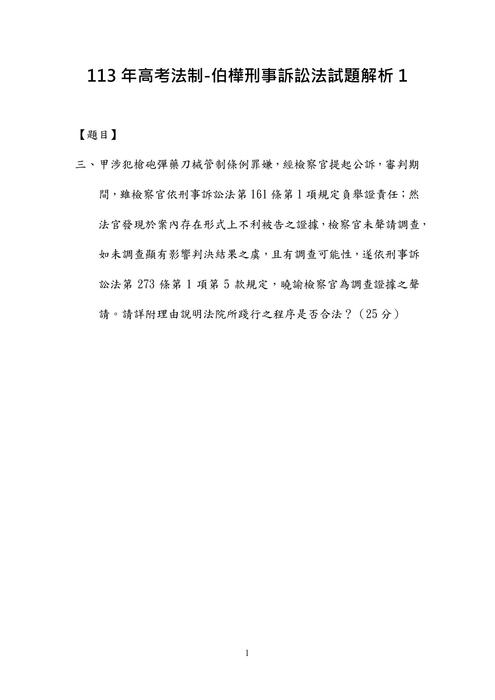 113 年高考法制-伯樺刑事訴訟法試題解析 1

【題目】

三、甲涉犯槍砲彈藥刀械管制條例罪嫌，經檢察官提起公訴，審判期間，雖檢察官依刑事訴訟法第 161 條第 1 項規定負舉證責任；然法官發現於案內存在形式上不利被告之證據，檢察官未聲請調查，如未調查顯有影響判決結果之虞，且有調查可能性，遂依刑事訴訟法第 273 條第 1 項第 5 款規定，曉諭檢察官為調查證據之聲請。請詳附理由說明法院所踐行之程序是否合法？（25 分）

1